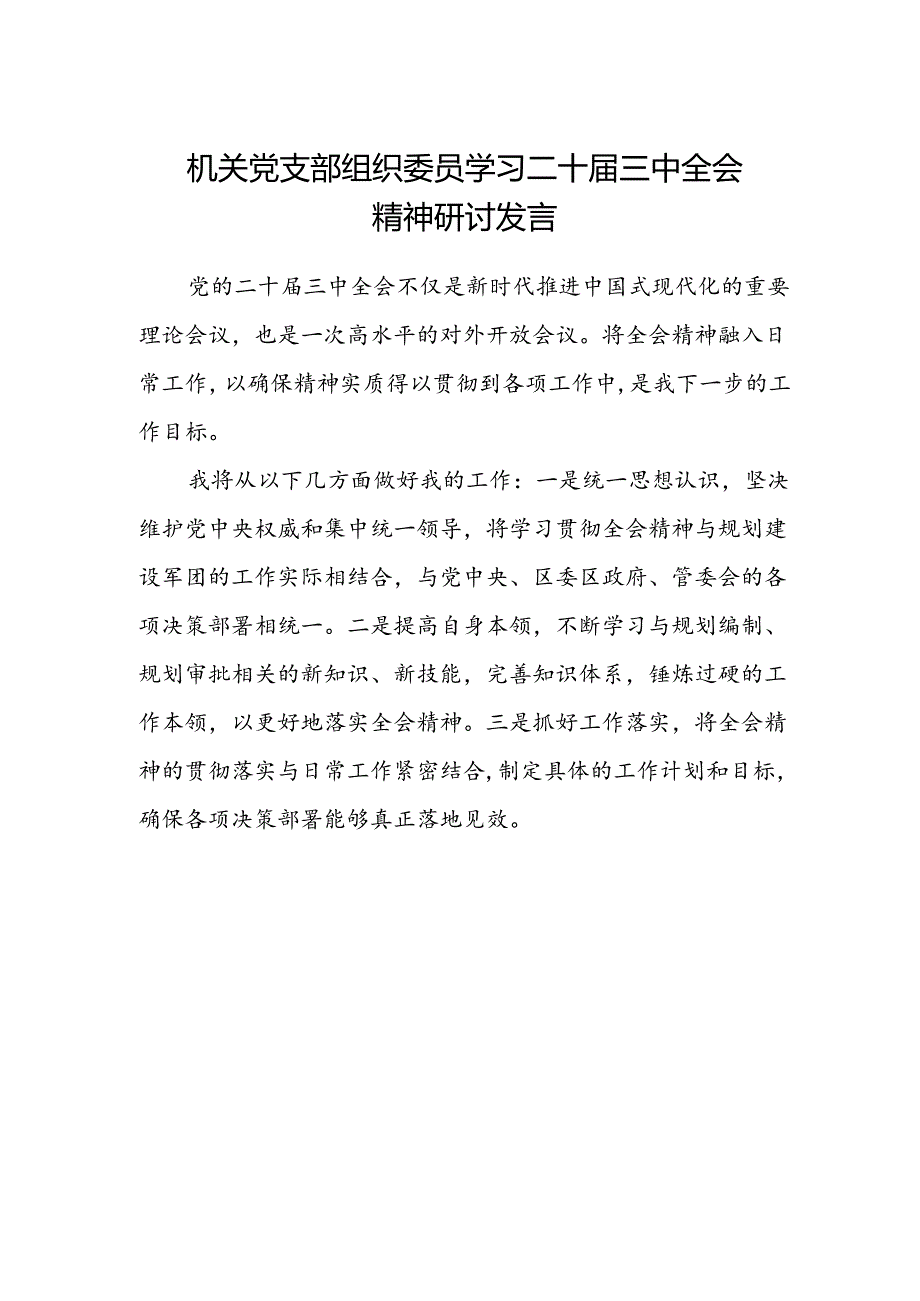 机关党支部组织委员学习二十届三中全会精神研讨发言

党的二十届三中全会不仅是新时代推进中国式现代化的重要理论会议，也是一次高水平的对外开放会议。将全会精神融入日常工作，以确保精神实质得以贯彻到各项工作中，是我下一步的工作目标。

我将从以下几方面做好我的工作：一是统一思想认识，坚决维护党中央权威和集中统一领导，将学习贯彻全会精神与规划建设军团的工作实际相结合，与党中央、区委区政府、管委会的各项决策部署相统一。二是提高自身本领，不断学习与规划编制、规划审批相关的新知识、新技能，完善知识体系，锤炼过硬的工作本领，以更好地落实全会精神。三是抓好工作落实，将全会精神的贯彻落实与日常工作紧密结合，制定具体的工作计划和目标，确保各项决策部署能够真正落地见效。